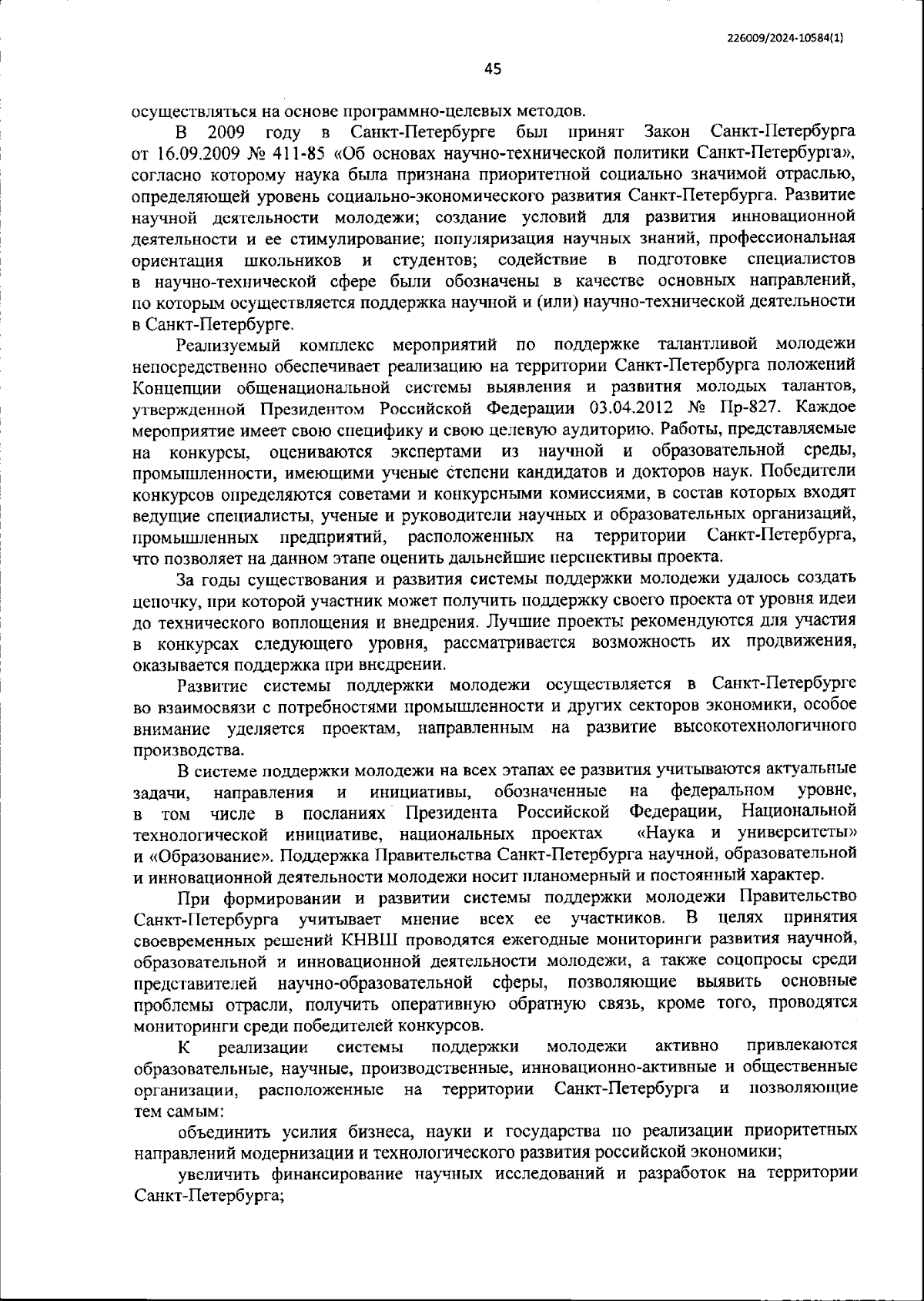 226009/2024-10584(1)

45

осуществляться на основе программно-целевых методов.

В 2009 году в Санкт-Петербурге был принят Закон Санкт-Петербурга от 16.09.2009 № 411-85 «Об основах научно-технической политики Санкт-Петербурга», согласно которому наука была признана приоритетной социально значимой отраслью, определяющей уровень социально-экономического развития Санкт-Петербурга. Развитие научной деятельности молодежи; создание условий для развития инновационной деятельности и ее стимулирование; популяризация научных знаний, профессиональная ориентация школьников и студентов; содействие в подготовке специалистов в научно-технической сфере были обозначены в качестве основных направлений, по которым осуществляется поддержка научной и (или) научно-технической деятельности в Санкт-Петербурге.

Реализуемый комплекс мероприятий по поддержке талантливой молодежи непосредственно обеспечивает реализацию на территории Санкт-Петербурга положений Концепции общенациональной системы выявления и развития молодых талантов, утвержденной Президентом Российской Федерации 03.04.2012 № Пр-827. Каждое мероприятие имеет свою специфику и свою целевую аудиторию. Работы, представляемые на конкурсы, оцениваются экспертами из научной и образовательной среды, промышленности, имеющими ученые степени кандидатов и докторов наук. Победители конкурсов определяются советами и конкурсными комиссиями, в состав которых входят ведущие специалисты, ученые и руководители научных и образовательных организаций, промышленных предприятий, расположенных на территории Санкт-Петербурга, что позволяет на данном этапе оценить дальнейшие перспективы проекта.

За годы существования и развития системы поддержки молодежи удалось создать цепочку, при которой участник может получить поддержку своего проекта от уровня идеи до технического воплощения и внедрения. Лучшие проекты рекомендуются для участия в конкурсах следующего уровня, рассматривается возможность их продвижения, оказывается поддержка при внедрении.

Развитие системы поддержки молодежи осуществляется в Санкт-Петербурге во взаимосвязи с потребностями промышленности и других секторов экономики, особое внимание уделяется проектам, направленным на развитие высокотехнологичного производства.

В системе поддержки молодежи на всех этапах ее развития учитываются актуальные задачи, направления и инициативы, обозначенные на федеральном уровне, в том числе в посланиях Президента Российской Федерации, Национальной технологической инициативе, национальных проектах «Наука и университеты» и «Образование». Поддержка Правительства Санкт-Петербурга научной, образовательной и инновационной деятельности молодежи носит планомерный и постоянный характер.

При формировании и развитии системы поддержки молодежи Правительство Санкт-Петербурга учитывает мнение всех ее участников. В целях принятия своевременных решений КНВШ проводятся ежегодные мониторинги развития научной, образовательной и инновационной деятельности молодежи, а также соцопросы среди представителей научно-образовательной сферы, позволяющие выявить основные проблемы отрасли, получить оперативную обратную связь, кроме того, проводятся мониторинги среди победителей конкурсов.

К реализации системы поддержки молодежи активно привлекаются образовательные, научные, производственные, инновационно-активные и общественные организации, расположенные на территории Санкт-Петербурга и позволяющие тем самым:

объединить усилия бизнеса, науки и государства по реализации приоритетных направлений модернизации и технологического развития российской экономики;

увеличить финансирование научных исследований и разработок на территории Санкт-Петербурга;